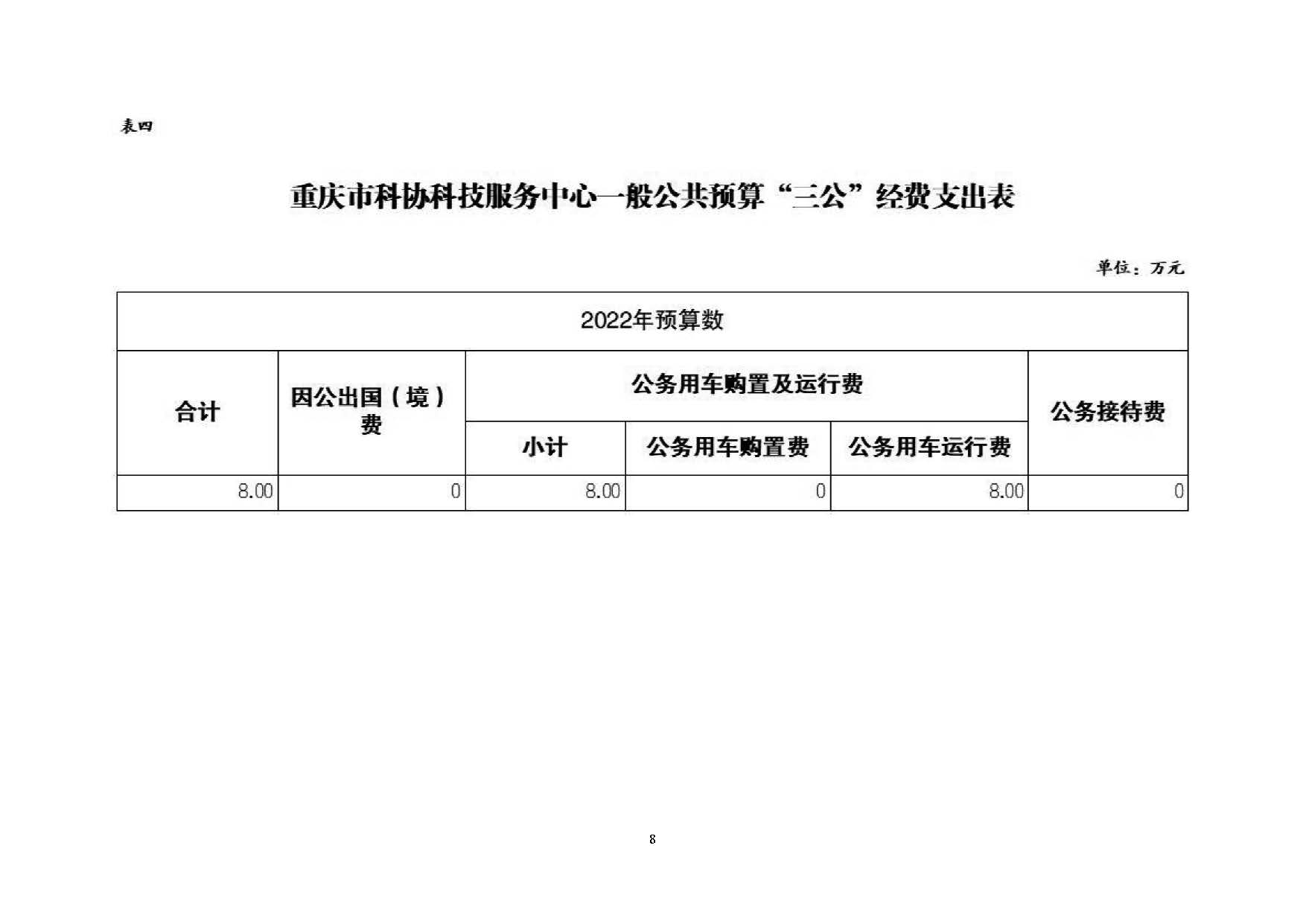 表四

重庆市科协科技服务中心一般公共预算“三公”经费支出表

单位：万元

| 2022年预算数 | | | | | |
|---|---|---|---|---|---|
| 合计 | 因公出国（境）费 | 公务用车购置及运行费 | | | 公务接待费 |
| | | 小计 | 公务用车购置费 | 公务用车运行费 | |
| 8.00 | 0 | 8.00 | 0 | 8.00 | 0 |

8